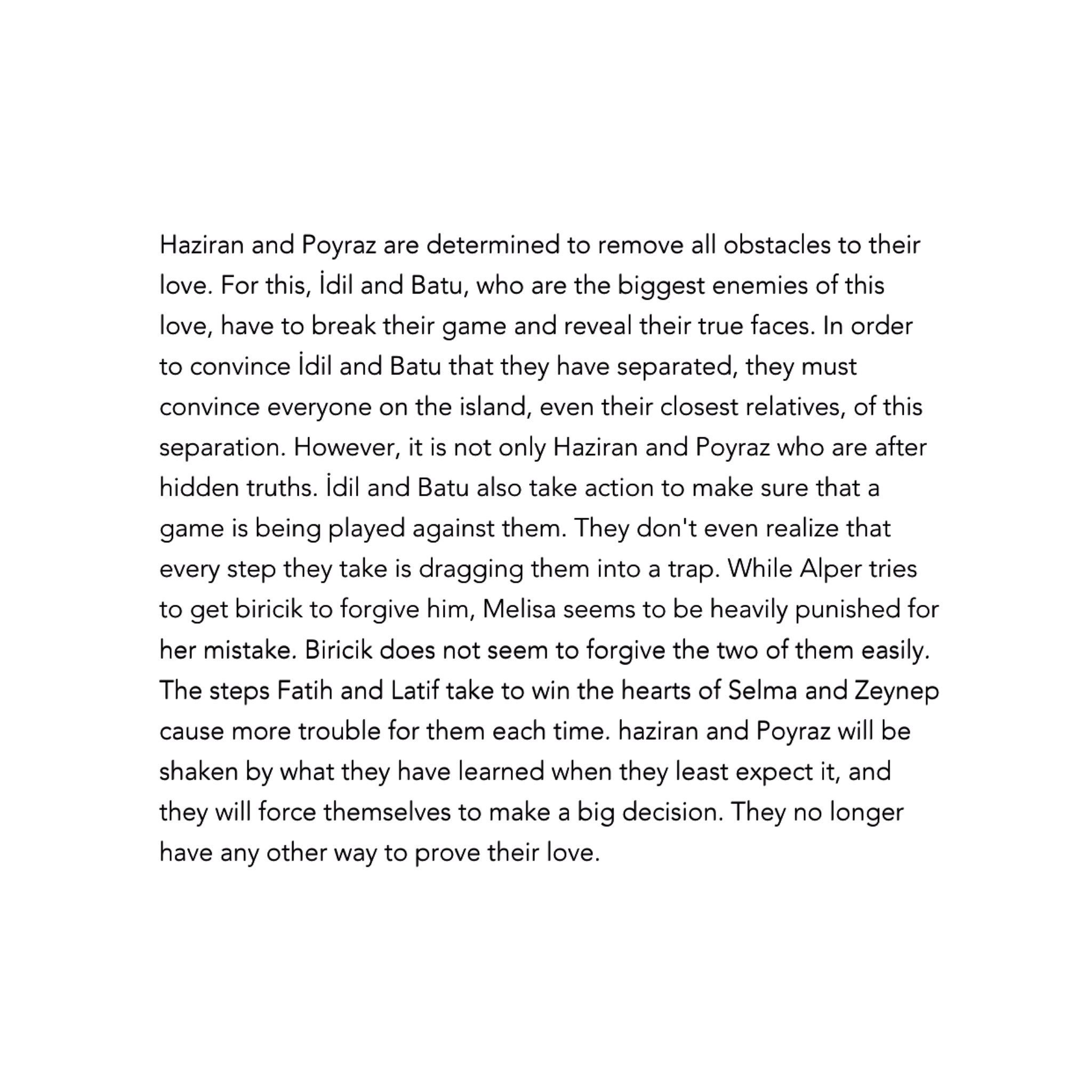 Haziran and Poyraz are determined to remove all obstacles to their love. For this, İdil and Batu, who are the biggest enemies of this love, have to break their game and reveal their true faces. In order to convince İdil and Batu that they have separated, they must convince everyone on the island, even their closest relatives, of this separation. However, it is not only Haziran and Poyraz who are after hidden truths. İdil and Batu also take action to make sure that a game is being played against them. They don't even realize that every step they take is dragging them into a trap. While Alper tries to get biricik to forgive him, Melisa seems to be heavily punished for her mistake. Biricik does not seem to forgive the two of them easily. The steps Fatih and Latif take to win the hearts of Selma and Zeynep cause more trouble for them each time. haziran and Poyraz will be shaken by what they have learned when they least expect it, and they will force themselves to make a big decision. They no longer have any other way to prove their love.